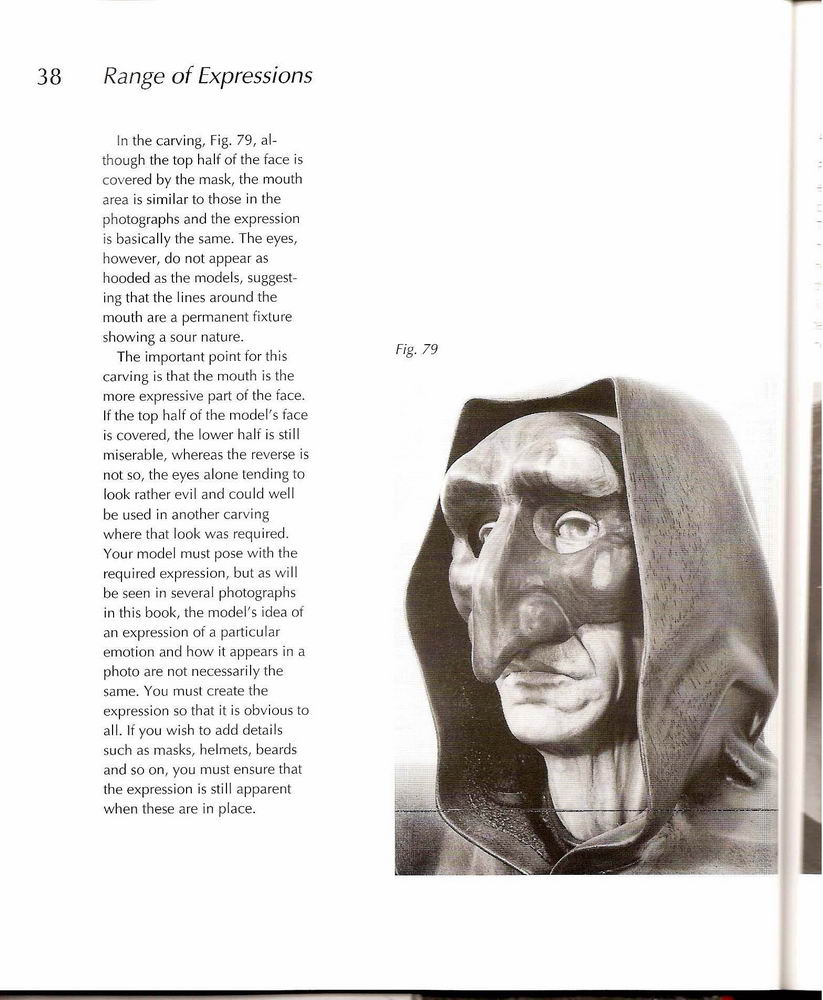 38 Range of Expressions

In the carving, Fig. 79, although the top half of the face is covered by the mask, the mouth area is similar to those in the photographs and the expression is basically the same. The eyes, however, do not appear as hooded as the models, suggesting that the lines around the mouth are a permanent fixture showing a sour nature.

The important point for this carving is that the mouth is the more expressive part of the face. If the top half of the model's face is covered, the lower half is still miserable, whereas the reverse is not so, the eyes alone tending to look rather evil and could well be used in another carving where that look was required. Your model must pose with the required expression, but as will be seen in several photographs in this book, the model's idea of an expression of a particular emotion and how it appears in a photo are not necessarily the same. You must create the expression so that it is obvious to all. If you wish to add details such as masks, helmets, beards and so on, you must ensure that the expression is still apparent when these are in place.

Fig. 79